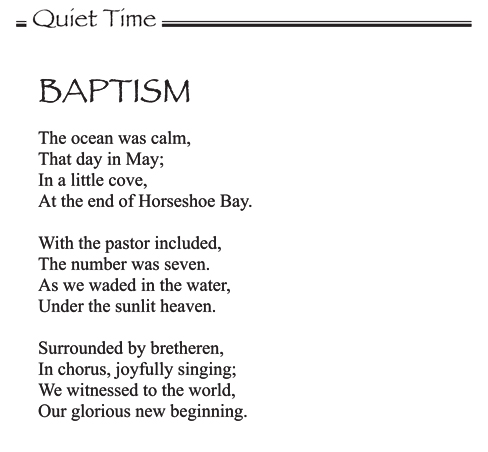 Quiet Time

BAPTISM

The ocean was calm,
That day in May;
In a little cove,
At the end of Horseshoe Bay.

With the pastor included,
The number was seven.
As we waded in the water,
Under the sunlit heaven.

Surrounded by bretheren,
In chorus, joyfully singing;
We witnessed to the world,
Our glorious new beginning.